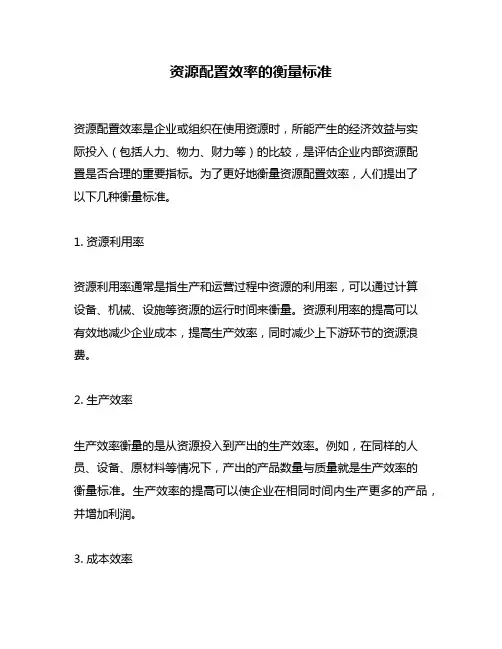 资源配置效率的衡量标准

资源配置效率是企业或组织在使用资源时，所能产生的经济效益与实际投入（包括人力、物力、财力等）的比较，是评估企业内部资源配置是否合理的重要指标。为了更好地衡量资源配置效率，人们提出了以下几种衡量标准。

1. 资源利用率

资源利用率通常是指生产和运营过程中资源的利用率，可以通过计算设备、机械、设施等资源的运行时间来衡量。资源利用率的提高可以有效地减少企业成本，提高生产效率，同时减少上下游环节的资源浪费。

2. 生产效率

生产效率衡量的是从资源投入到产出的生产效率。例如，在同样的人员、设备、原材料等情况下，产出的产品数量与质量就是生产效率的衡量标准。生产效率的提高可以使企业在相同时间内生产更多的产品，并增加利润。

3. 成本效率